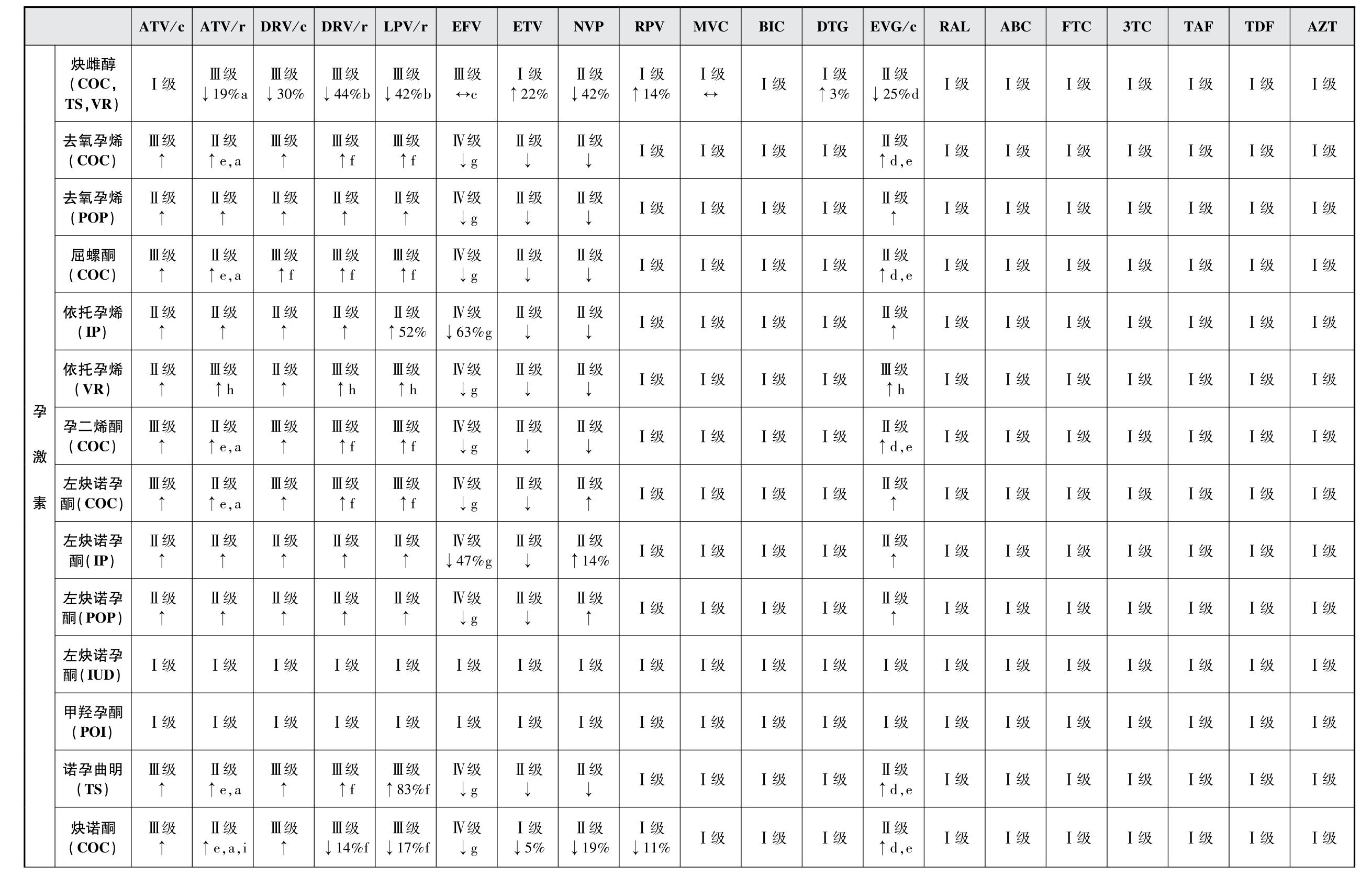 |  |  | ATV/c | ATV/r | DRV/c | DRV/r | LPV/r | EFV | ETV | NVP | RPV | MVC | BIC | DTG | EVG/c | RAL | ABC | FTC | 3TC | TAF | TDF | AZT |
|---|---|---|---|---|---|---|---|---|---|---|---|---|---|---|---|---|---|---|---|---|---|
| 孕激素 | 炔雌醇（COC，TS，VR） | Ⅰ级 | Ⅲ级 ↓19%a | Ⅲ级 ↓30% | Ⅲ级 ↓44%b | Ⅲ级 ↓42%b | Ⅲ级 ↔c | Ⅰ级 ↑22% | Ⅱ级 ↓42% | Ⅰ级 ↑14% | Ⅰ级 ↔ | Ⅰ级 | Ⅰ级 ↑3% | Ⅱ级 ↓25%d | Ⅰ级 | Ⅰ级 | Ⅰ级 | Ⅰ级 | Ⅰ级 | Ⅰ级 | Ⅰ级 |
|  | 去氧孕烯（COC） | Ⅲ级 ↑ | Ⅱ级 ↑e，a | Ⅲ级 ↑ | Ⅲ级 ↑f | Ⅲ级 ↑f | Ⅳ级 ↓g | Ⅱ级 ↓ | Ⅱ级 ↓ | Ⅰ级 | Ⅰ级 | Ⅰ级 | Ⅰ级 | Ⅱ级 ↑d，e | Ⅰ级 | Ⅰ级 | Ⅰ级 | Ⅰ级 | Ⅰ级 | Ⅰ级 | Ⅰ级 |
|  | 去氧孕烯（POP） | Ⅱ级 ↑ | Ⅱ级 ↑ | Ⅱ级 ↑ | Ⅱ级 ↑ | Ⅱ级 ↑ | Ⅳ级 ↓g | Ⅱ级 ↓ | Ⅱ级 ↓ | Ⅰ级 | Ⅰ级 | Ⅰ级 | Ⅰ级 | Ⅱ级 ↑ | Ⅰ级 | Ⅰ级 | Ⅰ级 | Ⅰ级 | Ⅰ级 | Ⅰ级 | Ⅰ级 |
|  | 屈螺酮（COC） | Ⅲ级 ↑ | Ⅱ级 ↑e，a | Ⅲ级 ↑f | Ⅲ级 ↑f | Ⅲ级 ↑f | Ⅳ级 ↓g | Ⅱ级 ↓ | Ⅱ级 ↓ | Ⅰ级 | Ⅰ级 | Ⅰ级 | Ⅰ级 | Ⅱ级 ↑d，e | Ⅰ级 | Ⅰ级 | Ⅰ级 | Ⅰ级 | Ⅰ级 | Ⅰ级 | Ⅰ级 |
|  | 依托孕烯（IP） | Ⅱ级 ↑ | Ⅱ级 ↑ | Ⅱ级 ↑ | Ⅱ级 ↑ | Ⅱ级 ↑52% | Ⅳ级 ↓63%g | Ⅱ级 ↓ | Ⅱ级 ↓ | Ⅰ级 | Ⅰ级 | Ⅰ级 | Ⅰ级 | Ⅱ级 ↑ | Ⅰ级 | Ⅰ级 | Ⅰ级 | Ⅰ级 | Ⅰ级 | Ⅰ级 | Ⅰ级 |
|  | 依托孕烯（VR） | Ⅱ级 ↑ | Ⅲ级 ↑h | Ⅱ级 ↑ | Ⅲ级 ↑h | Ⅲ级 ↑h | Ⅳ级 ↓g | Ⅱ级 ↓ | Ⅱ级 ↓ | Ⅰ级 | Ⅰ级 | Ⅰ级 | Ⅰ级 | Ⅲ级 ↑h | Ⅰ级 | Ⅰ级 | Ⅰ级 | Ⅰ级 | Ⅰ级 | Ⅰ级 | Ⅰ级 |
|  | 孕二烯酮（COC） | Ⅲ级 ↑ | Ⅱ级 ↑e，a | Ⅲ级 ↑ | Ⅲ级 ↑f | Ⅲ级 ↑f | Ⅳ级 ↓g | Ⅱ级 ↓ | Ⅱ级 ↓ | Ⅰ级 | Ⅰ级 | Ⅰ级 | Ⅰ级 | Ⅱ级 ↑d，e | Ⅰ级 | Ⅰ级 | Ⅰ级 | Ⅰ级 | Ⅰ级 | Ⅰ级 | Ⅰ级 |
|  | 左炔诺孕酮（COC） | Ⅲ级 ↑ | Ⅱ级 ↑e，a | Ⅲ级 ↑ | Ⅲ级 ↑f | Ⅲ级 ↑f | Ⅳ级 ↓g | Ⅱ级 ↓ | Ⅱ级 ↑ | Ⅰ级 | Ⅰ级 | Ⅰ级 | Ⅰ级 | Ⅱ级 ↑ | Ⅰ级 | Ⅰ级 | Ⅰ级 | Ⅰ级 | Ⅰ级 | Ⅰ级 | Ⅰ级 |
|  | 左炔诺孕酮（IP） | Ⅱ级 ↑ | Ⅱ级 ↑ | Ⅱ级 ↑ | Ⅱ级 ↑ | Ⅱ级 ↑ | Ⅳ级 ↓47%g | Ⅱ级 ↓ | Ⅱ级 ↑14% | Ⅰ级 | Ⅰ级 | Ⅰ级 | Ⅰ级 | Ⅱ级 ↑ | Ⅰ级 | Ⅰ级 | Ⅰ级 | Ⅰ级 | Ⅰ级 | Ⅰ级 | Ⅰ级 |
|  | 左炔诺孕酮（POP） | Ⅱ级 ↑ | Ⅱ级 ↑ | Ⅱ级 ↑ | Ⅱ级 ↑ | Ⅱ级 ↑ | Ⅳ级 ↓g | Ⅱ级 ↓ | Ⅱ级 ↑ | Ⅰ级 | Ⅰ级 | Ⅰ级 | Ⅰ级 | Ⅱ级 ↑ | Ⅰ级 | Ⅰ级 | Ⅰ级 | Ⅰ级 | Ⅰ级 | Ⅰ级 | Ⅰ级 |
|  | 左炔诺孕酮（IUD） | Ⅰ级 | Ⅰ级 | Ⅰ级 | Ⅰ级 | Ⅰ级 | Ⅰ级 | Ⅰ级 | Ⅰ级 | Ⅰ级 | Ⅰ级 | Ⅰ级 | Ⅰ级 | Ⅰ级 | Ⅰ级 | Ⅰ级 | Ⅰ级 | Ⅰ级 | Ⅰ级 | Ⅰ级 | Ⅰ级 |
|  | 甲羟孕酮（POI） | Ⅰ级 | Ⅰ级 | Ⅰ级 | Ⅰ级 | Ⅰ级 | Ⅰ级 | Ⅰ级 | Ⅰ级 | Ⅰ级 | Ⅰ级 | Ⅰ级 | Ⅰ级 | Ⅰ级 | Ⅰ级 | Ⅰ级 | Ⅰ级 | Ⅰ级 | Ⅰ级 | Ⅰ级 | Ⅰ级 |
|  | 诺孕曲明（TS） | Ⅲ级 ↑ | Ⅱ级 ↑e，a | Ⅲ级 ↑ | Ⅲ级 ↑f | Ⅲ级 ↑83%f | Ⅳ级 ↓g | Ⅱ级 ↓ | Ⅱ级 ↓ | Ⅰ级 | Ⅰ级 | Ⅰ级 | Ⅰ级 | Ⅱ级 ↑d，e | Ⅰ级 | Ⅰ级 | Ⅰ级 | Ⅰ级 | Ⅰ级 | Ⅰ级 | Ⅰ级 |
|  | 炔诺酮（COC） | Ⅲ级 ↑ | Ⅱ级 ↑e，a，i | Ⅲ级 ↑ | Ⅲ级 ↓14%f | Ⅲ级 ↓17%f | Ⅳ级 ↓g | Ⅰ级 ↓5% | Ⅱ级 ↓19% | Ⅰ级 ↓11% | Ⅰ级 | Ⅰ级 | Ⅰ级 | Ⅱ级 ↑d，e | Ⅰ级 | Ⅰ级 | Ⅰ级 | Ⅰ级 | Ⅰ级 | Ⅰ级 | Ⅰ级 |